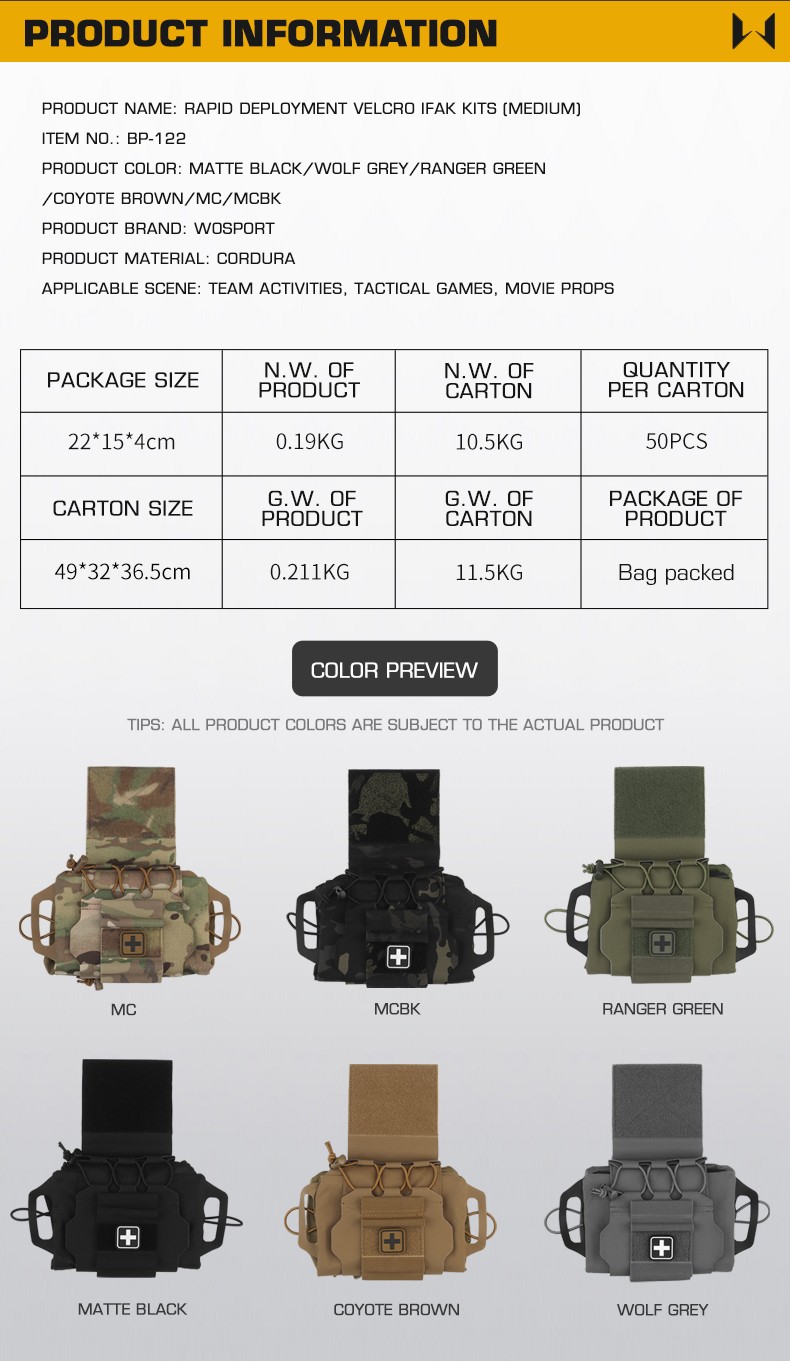 PRODUCT INFORMATION

PRODUCT NAME: RAPID DEPLOYMENT VELCRO IFAK KITS (MEDIUM)
ITEM NO.: BP-122
PRODUCT COLOR: MATTE BLACK/WOLF GREY/RANGER GREEN
/COYOTE BROWN/MC/MCBK
PRODUCT BRAND: WOSPORT
PRODUCT MATERIAL: CORDURA
APPLICABLE SCENE: TEAM ACTIVITIES, TACTICAL GAMES, MOVIE PROPS

| PACKAGE SIZE | N.W. OF PRODUCT | N.W. OF CARTON | QUANTITY PER CARTON |
|---|---|---|---|
| 22*15*4cm | 0.19KG | 10.5KG | 50PCS |
| CARTON SIZE | G.W. OF PRODUCT | G.W. OF CARTON | PACKAGE OF PRODUCT |
| 49*32*36.5cm | 0.211KG | 11.5KG | Bag packed |

COLOR PREVIEW

TIPS: ALL PRODUCT COLORS ARE SUBJECT TO THE ACTUAL PRODUCT

MC

MCBK

RANGER GREEN

MATTE BLACK

COYOTE BROWN

WOLF GREY